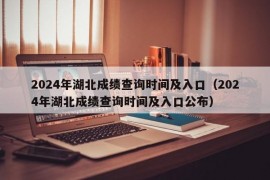 2024年湖北成绩查询时间及入口（2024年湖北成绩查询时间及入口公布）